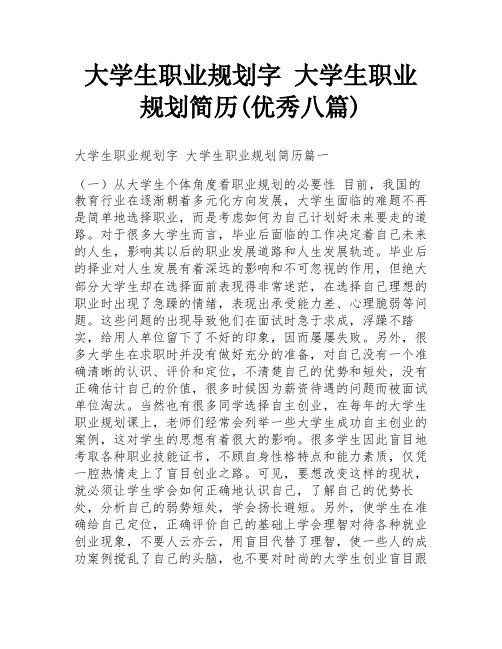 大学生职业规划字 大学生职业规划简历(优秀八篇)

大学生职业规划字 大学生职业规划简历篇一

（一）从大学生个体角度看职业规划的必要性 目前，我国的教育行业在逐渐朝着多元化方向发展，大学生面临的难题不再是简单地选择职业，而是考虑如何为自己计划好未来要走的道路。对于很多大学生而言，毕业后面临的工作决定着自己未来的人生，影响其以后的职业发展道路和人生发展轨迹。毕业后的择业对人生发展有着深远的影响和不可忽视的作用，但绝大部分大学生却在选择面前表现得非常迷茫，在选择自己理想的职业时出现了急躁的情绪，表现出承受能力差、心理脆弱等问题。这些问题的出现导致他们在面试时急于求成，浮躁不踏实，给用人单位留下了不好的印象，因而屡屡失败。另外，很多大学生在求职时并没有做好充分的准备，对自己没有一个准确清晰的认识、评价和定位，不清楚自己的优势和短处，没有正确估计自己的价值，很多时候因为薪资待遇的问题而被面试单位淘汰。当然也有很多同学选择自主创业，在每年的大学生职业规划课上，老师们经常会列举一些大学生成功自主创业的案例，这对学生的思想有着很大的影响。很多学生因此盲目地考取各种职业技能证书，不顾自身性格特点和能力素质，仅凭一腔热情走上了盲目创业之路。可见，要想改变这样的现状，就必须让学生学会如何正确地认识自己，了解自己的优势长处，分析自己的弱势短处，学会扬长避短。另外，使学生在准确给自己定位，正确评价自己的基础上学会理智对待各种就业创业现象，不要人云亦云，用盲目代替了理智，使一些人的成功案例搅乱了自己的头脑，也不要对时尚的大学生创业盲目跟